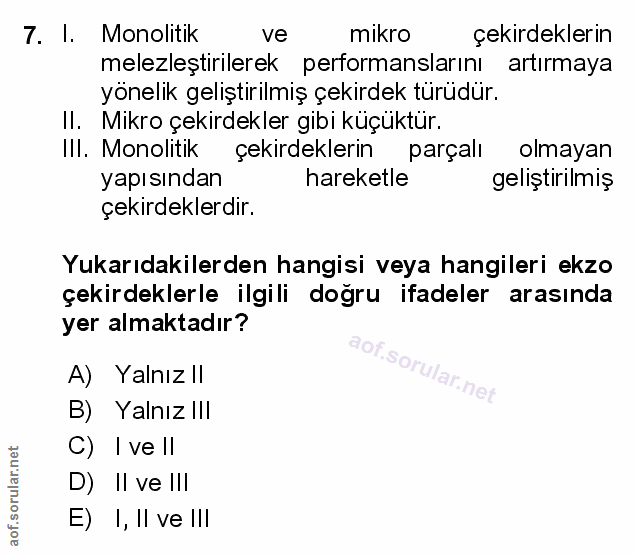 7. I. Monolitik ve mikro çekirdeklerin melezleştirilerek performanslarını artırmaya yönelik geliştirilmiş çekirdek türüdür.
II. Mikro çekirdekler gibi küçüktür.
III. Monolitik çekirdeklerin parçalı olmayan yapısından hareketle geliştirilmiş çekirdeklerdir.

Yukarıdakilerden hangisi veya hangileri ekzo çekirdeklerle ilgili doğru ifadeler arasında yer almaktadır?

aof.sorular.net

A) Yalnız II
B) Yalnız III
C) I ve II
D) II ve III
E) I, II ve III

aof.sorular.net